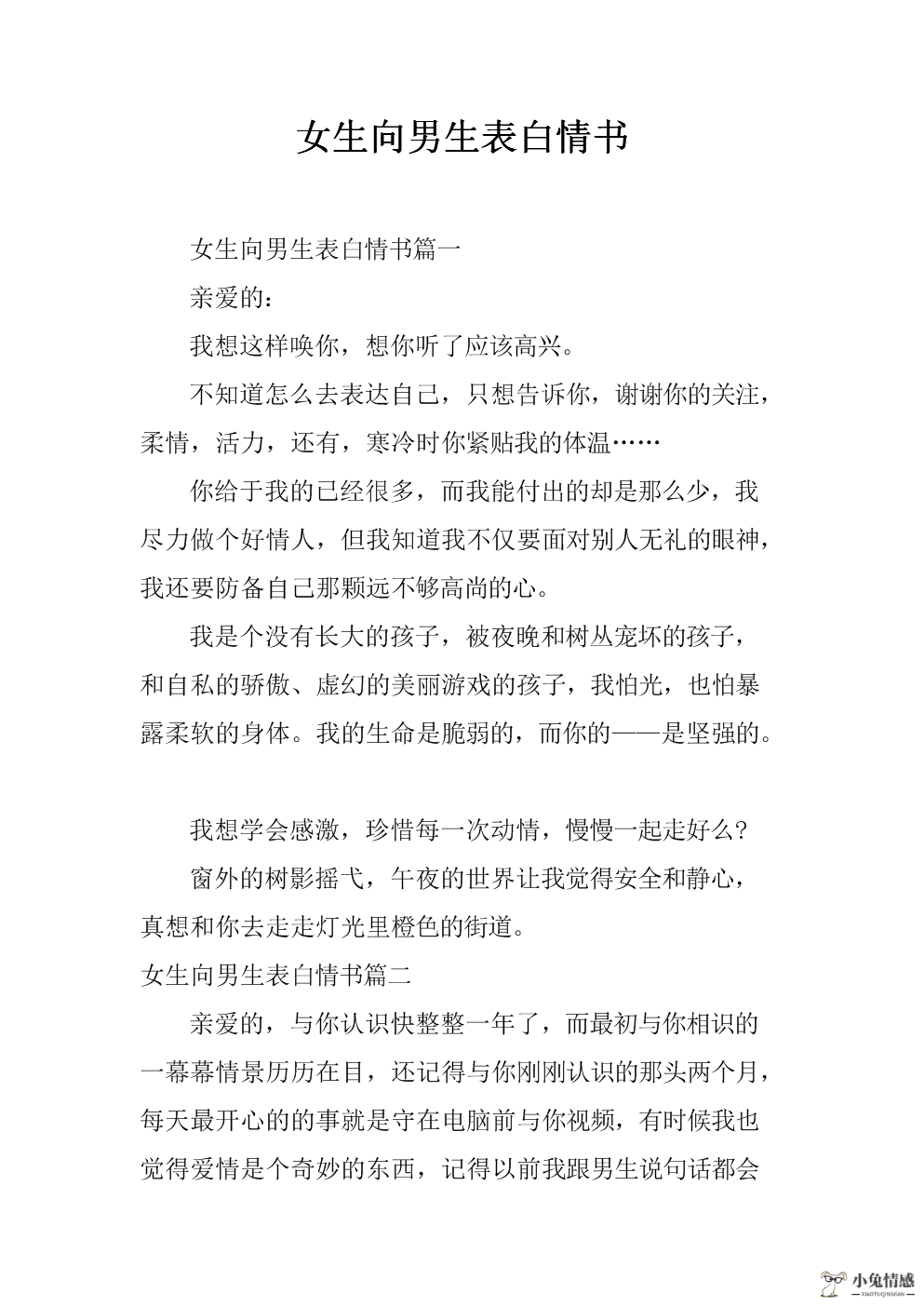 女生向男生表白情书

女生向男生表白情书篇一

亲爱的：

我想这样唤你，想你听了应该高兴。

不知道怎么去表达自己，只想告诉你，谢谢你的关注，柔情，活力，还有，寒冷时你紧贴我的体温……

你给于我的已经很多，而我能付出的却是那么少，我尽力做个好情人，但我知道我不仅要面对别人无礼的眼神，我还要防备自己那颗远不够高尚的心。

我是个没有长大的孩子，被夜晚和树丛宠坏的孩子，和自私的骄傲、虚幻的美丽游戏的孩子，我怕光，也怕暴露柔软的身体。我的生命是脆弱的，而你的——是坚强的。

我想学会感激，珍惜每一次动情，慢慢一起走好么？

窗外的树影摇弋，午夜的世界让我觉得安全和静心，真想和你去走走灯光里橙色的街道。

女生向男生表白情书篇二

亲爱的，与你认识快整整一年了，而最初与你相识的一幕幕情景历历在目，还记得与你刚刚认识的那头两个月，每天最开心的的事就是守在电脑前与你视频，有时候我也觉得爱情是个奇妙的东西，记得以前我跟男生说句话都会

小兔情感
XIAOTUQINGGAN